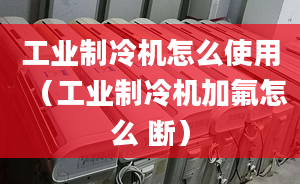 工业制冷机怎么使用（工业制冷机加氟怎么 断）